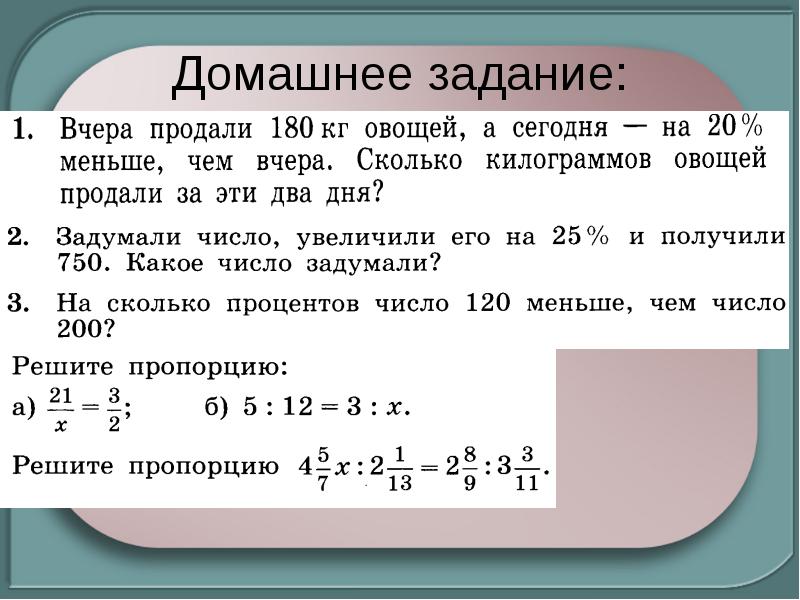 Домашнее задание:

1. Вчера продали 180 кг овощей, а сегодня — на 20% меньше, чем вчера. Сколько килограммов овощей продали за эти два дня?

2. Задумали число, увеличили его на 25% и получили 750. Какое число задумали?

3. На сколько процентов число 120 меньше, чем число 200?

Решите пропорцию:

а) $\frac{21}{x} = \frac{3}{2}$;     б) $5 : 12 = 3 : x$.

Решите пропорцию $4\frac{5}{7}x : 2\frac{1}{13} = 2\frac{8}{9} : 3\frac{3}{11}$.